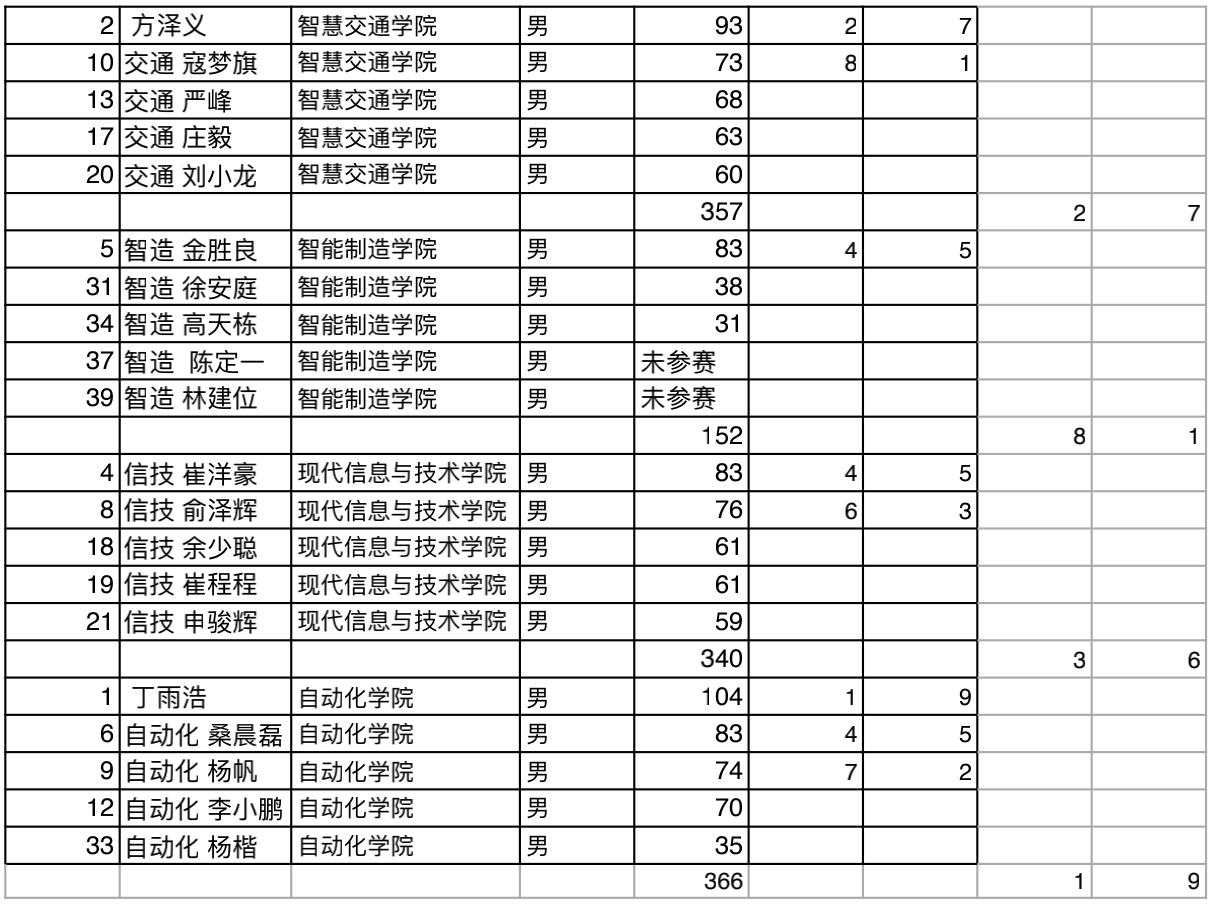 | | | | | | | | | |
|---|---|---|---|---|---|---|---|---|
| 2 | 方泽义 | 智慧交通学院 | 男 | 93 | 2 | 7 | | |
| 10 | 交通 寇梦旗 | 智慧交通学院 | 男 | 73 | 8 | 1 | | |
| 13 | 交通 严峰 | 智慧交通学院 | 男 | 68 | | | | |
| 17 | 交通 庄毅 | 智慧交通学院 | 男 | 63 | | | | |
| 20 | 交通 刘小龙 | 智慧交通学院 | 男 | 60 | | | | |
| | | | | 357 | | | 2 | 7 |
| 5 | 智造 金胜良 | 智能制造学院 | 男 | 83 | 4 | 5 | | |
| 31 | 智造 徐安庭 | 智能制造学院 | 男 | 38 | | | | |
| 34 | 智造 高天栋 | 智能制造学院 | 男 | 31 | | | | |
| 37 | 智造 陈定一 | 智能制造学院 | 男 | 未参赛 | | | | |
| 39 | 智造 林建位 | 智能制造学院 | 男 | 未参赛 | | | | |
| | | | | 152 | | | 8 | 1 |
| 4 | 信技 崔洋豪 | 现代信息与技术学院 | 男 | 83 | 4 | 5 | | |
| 8 | 信技 俞泽辉 | 现代信息与技术学院 | 男 | 76 | 6 | 3 | | |
| 18 | 信技 余少聪 | 现代信息与技术学院 | 男 | 61 | | | | |
| 19 | 信技 崔程程 | 现代信息与技术学院 | 男 | 61 | | | | |
| 21 | 信技 申骏辉 | 现代信息与技术学院 | 男 | 59 | | | | |
| | | | | 340 | | | 3 | 6 |
| 1 | 丁雨浩 | 自动化学院 | 男 | 104 | 1 | 9 | | |
| 6 | 自动化 桑晨磊 | 自动化学院 | 男 | 83 | 4 | 5 | | |
| 9 | 自动化 杨帆 | 自动化学院 | 男 | 74 | 7 | 2 | | |
| 12 | 自动化 李小鹏 | 自动化学院 | 男 | 70 | | | | |
| 33 | 自动化 杨楷 | 自动化学院 | 男 | 35 | | | | |
| | | | | 366 | | | 1 | 9 |